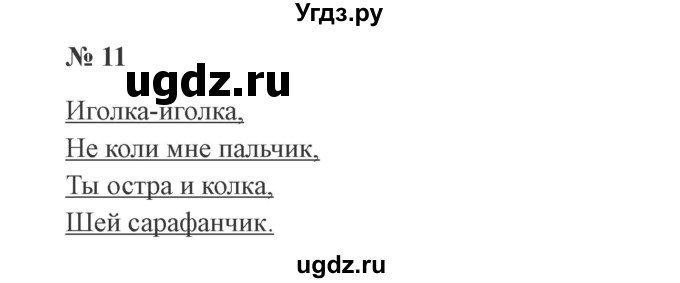 Угдз.ру

№ 11

ugdz.ru

Иголка-иголка,
Не коли мне пальчик,
Ты остра и колка,
Шей сарафанчик.

ugdz.ru